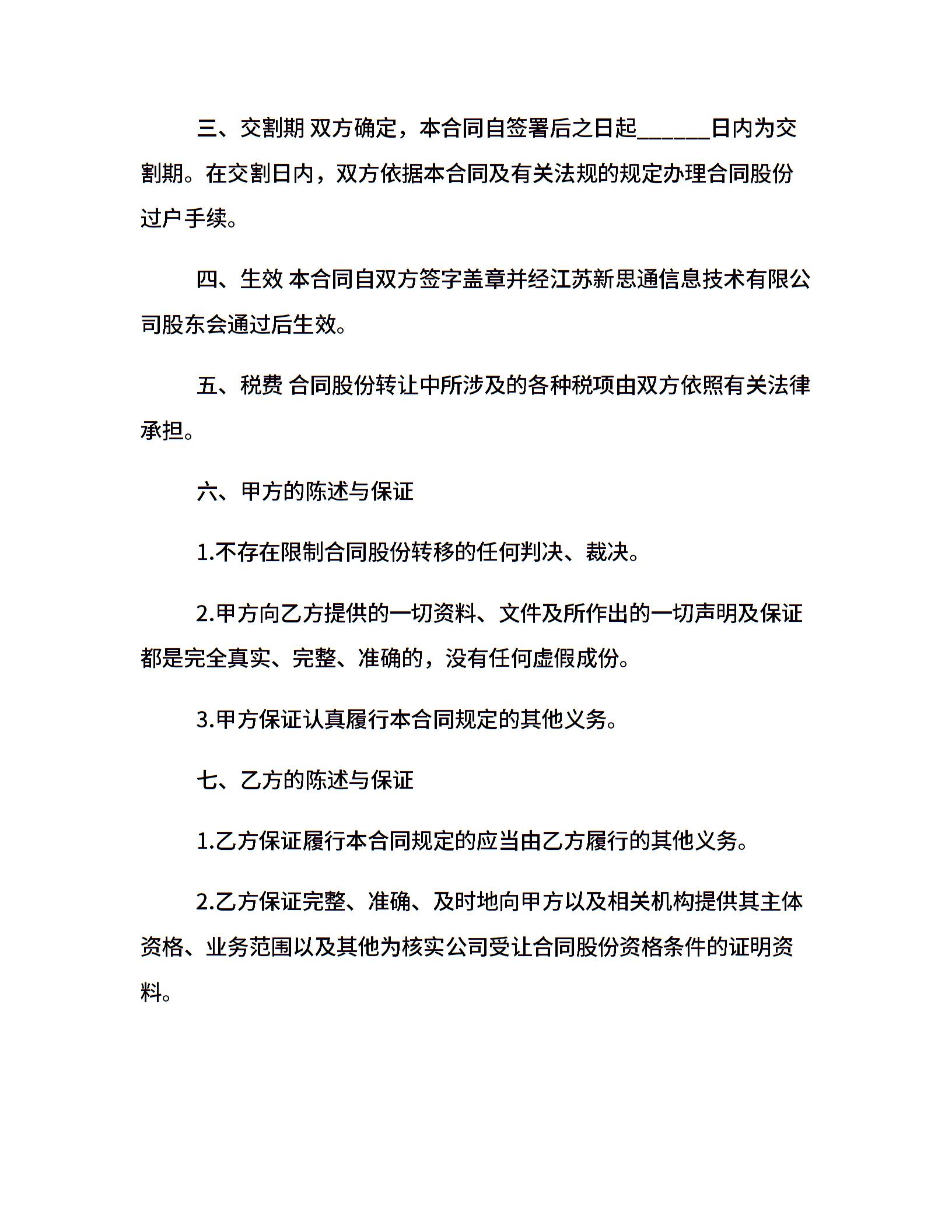 三、交割期 双方确定，本合同自签署后之日起______日内为交割期。在交割日内，双方依据本合同及有关法规的规定办理合同股份过户手续。

四、生效 本合同自双方签字盖章并经江苏新思通信息技术有限公司股东会通过后生效。

五、税费 合同股份转让中所涉及的各种税项由双方依照有关法律承担。

六、甲方的陈述与保证

1.不存在限制合同股份转移的任何判决、裁决。

2.甲方向乙方提供的一切资料、文件及所作出的一切声明及保证都是完全真实、完整、准确的，没有任何虚假成份。

3.甲方保证认真履行本合同规定的其他义务。

七、乙方的陈述与保证

1.乙方保证履行本合同规定的应当由乙方履行的其他义务。

2.乙方保证完整、准确、及时地向甲方以及相关机构提供其主体资格、业务范围以及其他为核实公司受让合同股份资格条件的证明资料。